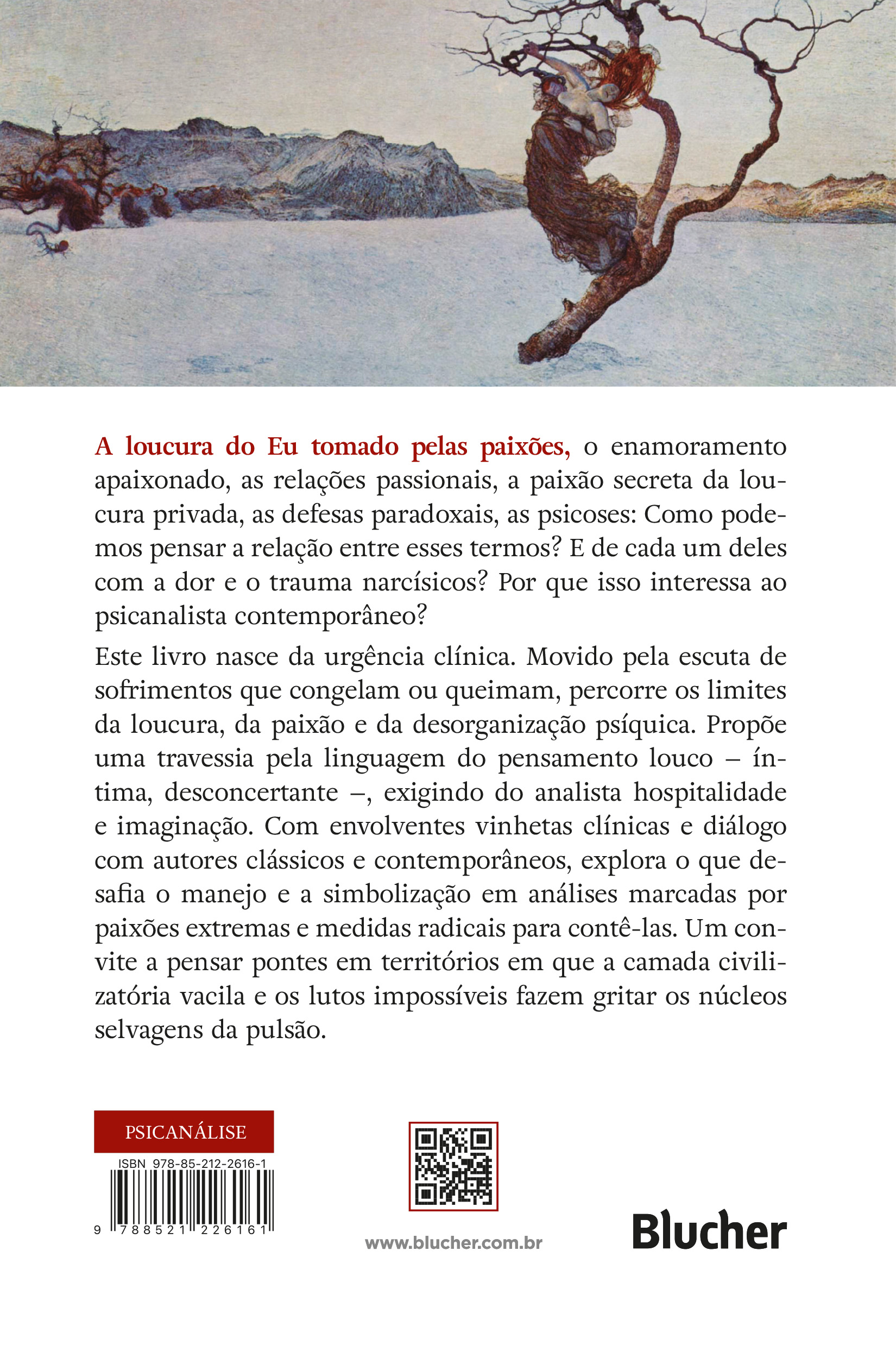 A loucura do Eu tomado pelas paixões, o enamoramento apaixonado, as relações passionais, a paixão secreta da loucura privada, as defesas paradoxais, as psicoses: Como podemos pensar a relação entre esses termos? E de cada um deles com a dor e o trauma narcísicos? Por que isso interessa ao psicanalista contemporâneo?

Este livro nasce da urgência clínica. Movido pela escuta de sofrimentos que congelam ou queimam, percorre os limites da loucura, da paixão e da desorganização psíquica. Propõe uma travessia pela linguagem do pensamento louco – íntima, desconcertante –, exigindo do analista hospitalidade e imaginação. Com envolventes vinhetas clínicas e diálogo com autores clássicos e contemporâneos, explora o que desafia o manejo e a simbolização em análises marcadas por paixões extremas e medidas radicais para contê-las. Um convite a pensar pontes em territórios em que a camada civilizatória vacila e os lutos impossíveis fazem gritar os núcleos selvagens da pulsão.

PSICANÁLISE

ISBN 978-85-212-2616-1

9 788521 226161

www.blucher.com.br

Blucher